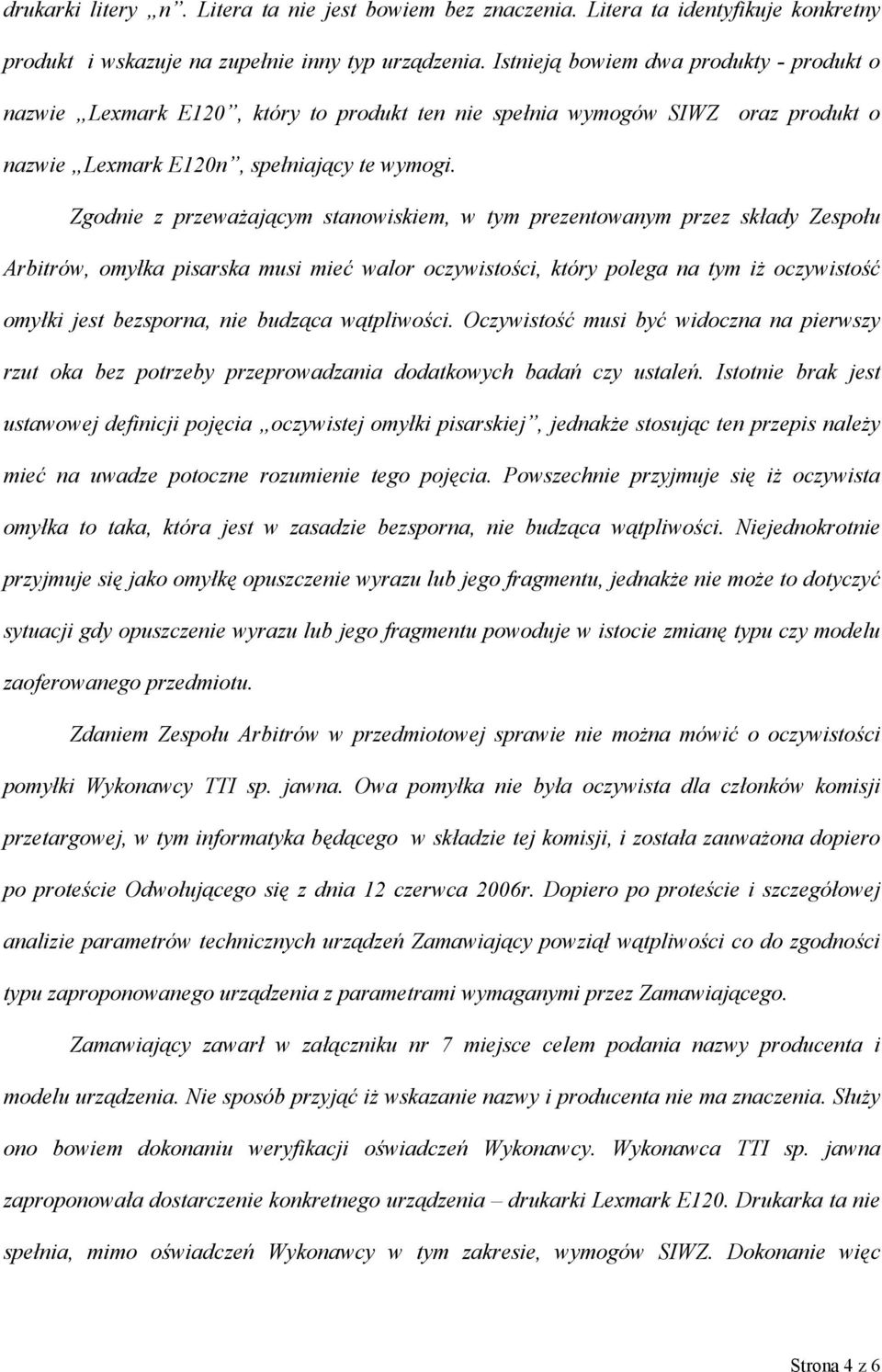 drukarki litery „n”. Litera ta nie jest bowiem bez znaczenia. Litera ta identyfikuje konkretny produkt i wskazuje na zupełnie inny typ urządzenia. Istnieją bowiem dwa produkty - produkt o nazwie „Lexmark E120”, który to produkt ten nie spełnia wymogów SIWZ oraz produkt o nazwie „Lexmark E120n”, spełniający te wymogi.

Zgodnie z przeważającym stanowiskiem, w tym prezentowanym przez składy Zespołu Arbitrów, omyłka pisarska musi mieć walor oczywistości, który polega na tym iż oczywistość omyłki jest bezsporna, nie budząca wątpliwości. Oczywistość musi być widoczna na pierwszy rzut oka bez potrzeby przeprowadzania dodatkowych badań czy ustaleń. Istotnie brak jest ustawowej definicji pojęcia „oczywistej omyłki pisarskiej”, jednakże stosując ten przepis należy mieć na uwadze potoczne rozumienie tego pojęcia. Powszechnie przyjmuje się iż oczywista omyłka to taka, która jest w zasadzie bezsporna, nie budząca wątpliwości. Niejednokrotnie przyjmuje się jako omyłkę opuszczenie wyrazu lub jego fragmentu, jednakże nie może to dotyczyć sytuacji gdy opuszczenie wyrazu lub jego fragmentu powoduje w istocie zmianę typu czy modelu zaoferowanego przedmiotu.

Zdaniem Zespołu Arbitrów w przedmiotowej sprawie nie można mówić o oczywistości pomyłki Wykonawcy TTI sp. jawna. Owa pomyłka nie była oczywista dla członków komisji przetargowej, w tym informatyka będącego w składzie tej komisji, i została zauważona dopiero po proteście Odwołującego się z dnia 12 czerwca 2006r. Dopiero po proteście i szczegółowej analizie parametrów technicznych urządzeń Zamawiający powziął wątpliwości co do zgodności typu zaproponowanego urządzenia z parametrami wymaganymi przez Zamawiającego.

Zamawiający zawarł w załączniku nr 7 miejsce celem podania nazwy producenta i modelu urządzenia. Nie sposób przyjąć iż wskazanie nazwy i producenta nie ma znaczenia. Służy ono bowiem dokonaniu weryfikacji oświadczeń Wykonawcy. Wykonawca TTI sp. jawna zaproponowała dostarczenie konkretnego urządzenia – drukarki Lexmark E120. Drukarka ta nie spełnia, mimo oświadczeń Wykonawcy w tym zakresie, wymogów SIWZ. Dokonanie więc

Strona 4 z 6